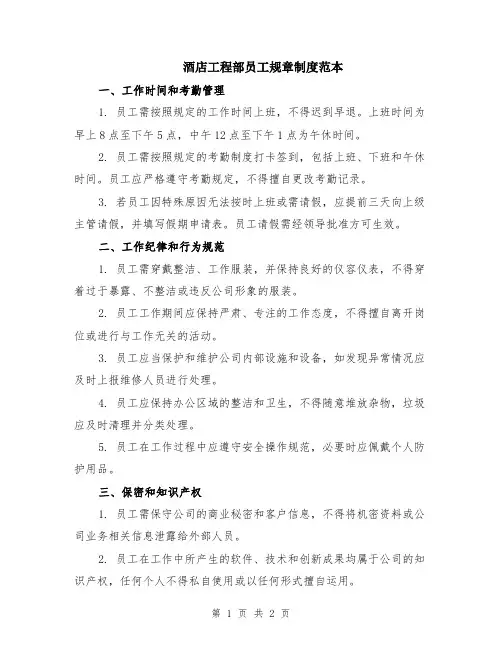 酒店工程部员工规章制度范本

一、工作时间和考勤管理

1. 员工需按照规定的工作时间上班，不得迟到早退。上班时间为早上8点至下午5点，中午12点至下午1点为午休时间。

2. 员工需按照规定的考勤制度打卡签到，包括上班、下班和午休时间。员工应严格遵守考勤规定，不得擅自更改考勤记录。

3. 若员工因特殊原因无法按时上班或需请假，应提前三天向上级主管请假，并填写假期申请表。员工请假需经领导批准方可生效。

二、工作纪律和行为规范

1. 员工需穿戴整洁、工作服装，并保持良好的仪容仪表，不得穿着过于暴露、不整洁或违反公司形象的服装。

2. 员工工作期间应保持严肃、专注的工作态度，不得擅自离开岗位或进行与工作无关的活动。

3. 员工应当保护和维护公司内部设施和设备，如发现异常情况应及时上报维修人员进行处理。

4. 员工应保持办公区域的整洁和卫生，不得随意堆放杂物，垃圾应及时清理并分类处理。

5. 员工在工作过程中应遵守安全操作规范，必要时应佩戴个人防护用品。

三、保密和知识产权

1. 员工需保守公司的商业秘密和客户信息，不得将机密资料或公司业务相关信息泄露给外部人员。

2. 员工在工作中所产生的软件、技术和创新成果均属于公司的知识产权，任何个人不得私自使用或以任何形式擅自运用。

第 1 页 共 2 页